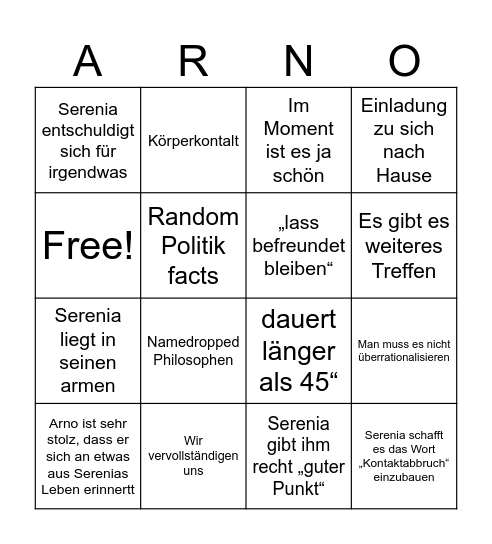 | A | R | N | O |
|---|---|---|---|
| Serenia entschuldigt sich für irgendwas | Körperkontalt | Im Moment ist es ja schön | Einladung zu sich nach Hause |
| Free! | Random Politik facts | „lass befreundet bleiben“ | Es gibt es weiteres Treffen |
| Serenia liegt in seinen armen | Namedropped Philosophen | dauert länger als 45“ | Man muss es nicht überrationalisieren |
| Arno ist sehr stolz, dass er sich an etwas aus Serenias Leben erinnertt | Wir vervollständigen uns | Serenia gibt ihm recht „guter Punkt“ | Serenia schafft es das Wort „Kontaktabbruch“ einzubauen |